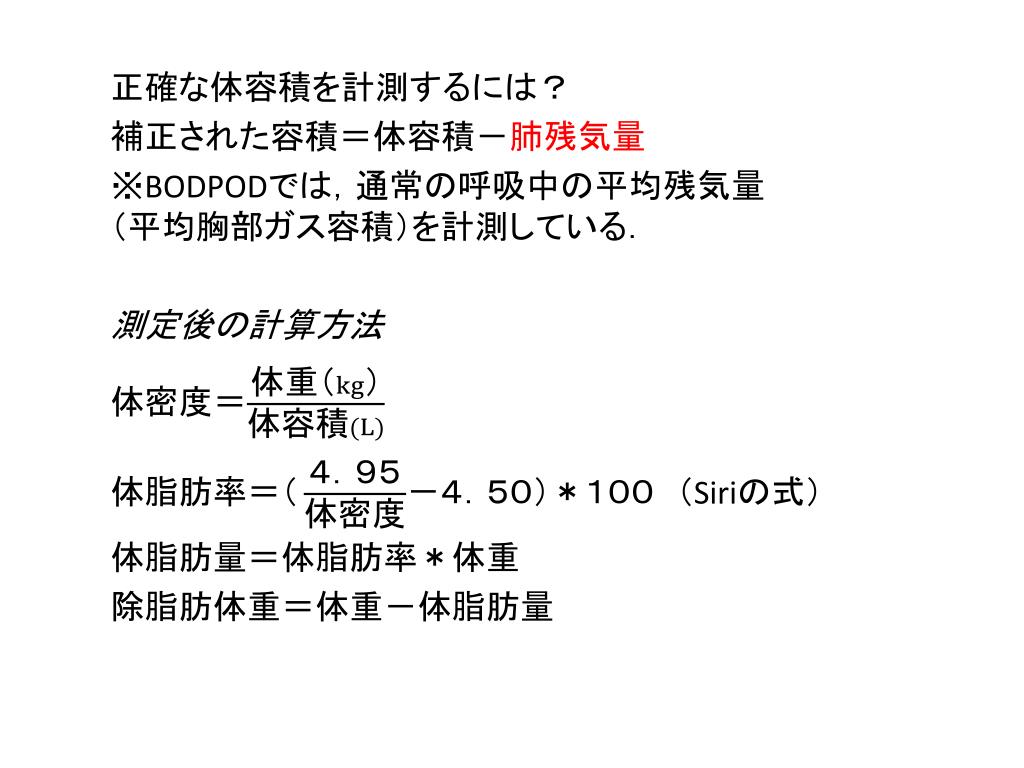 正確な体容積を計測するには？
補正された容積＝体容積－肺残気量
※BODPODでは，通常の呼吸中の平均残気量（平均胸部ガス容積）を計測している.

測定後の計算方法

体密度＝$\frac{体重（kg）}{体容積(L)}$

体脂肪率＝（$\frac{4.95}{体密度}$－4．50）＊100 （Siriの式）

体脂肪量＝体脂肪率＊体重

除脂肪体重＝体重－体脂肪量